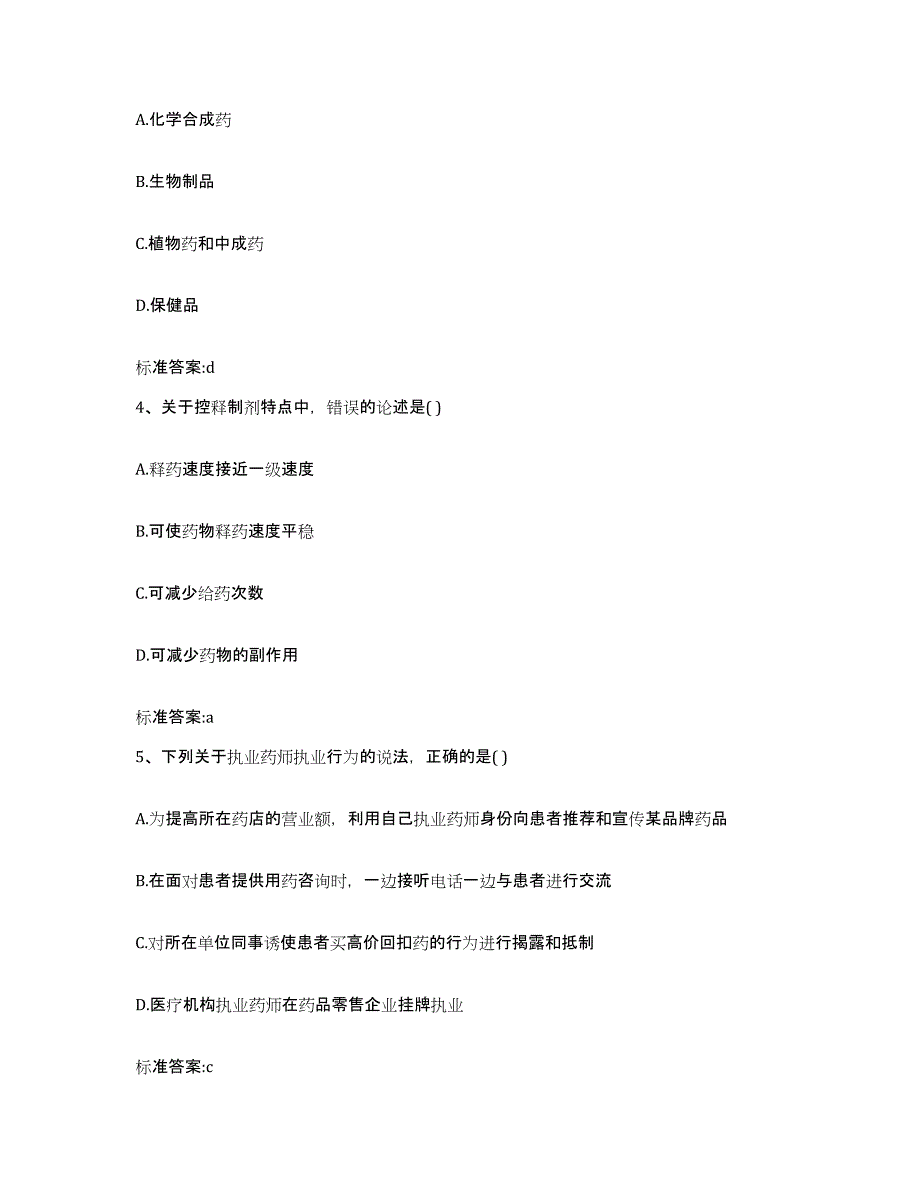 A.化学合成药

B.生物制品

C.植物药和中成药

D.保健品

标准答案:d

4、关于控释制剂特点中，错误的论述是( )

A.释药速度接近一级速度

B.可使药物释药速度平稳

C.可减少给药次数

D.可减少药物的副作用

标准答案:a

5、下列关于执业药师执业行为的说法，正确的是( )

A.为提高所在药店的营业额，利用自己执业药师身份向患者推荐和宣传某品牌药品

B.在面对患者提供用药咨询时，一边接听电话一边与患者进行交流

C.对所在单位同事诱使患者买高价回扣药的行为进行揭露和抵制

D.医疗机构执业药师在药品零售企业挂牌执业

标准答案:c